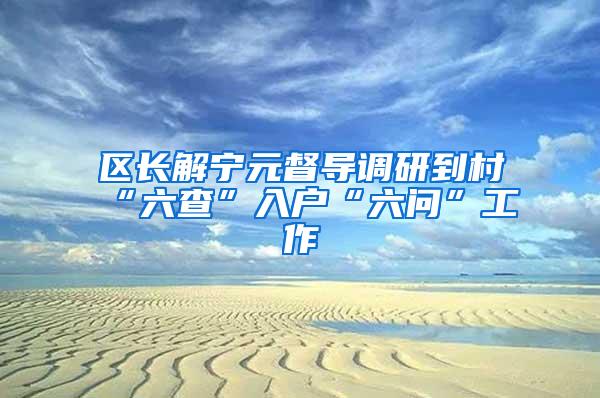 区长解宁元督导调研到村“六查”入户“六问”工作